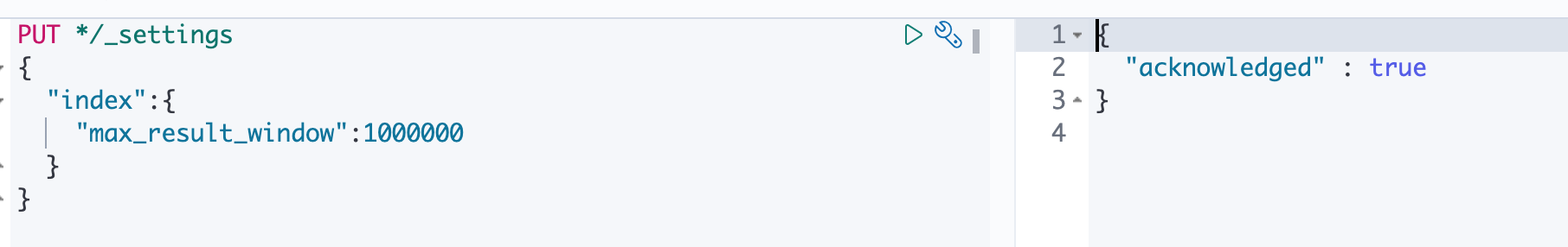 PUT */_settings
{
  "index":{
    "max_result_window":1000000
  }
}

1 {
2   "acknowledged" : true
3 }
4